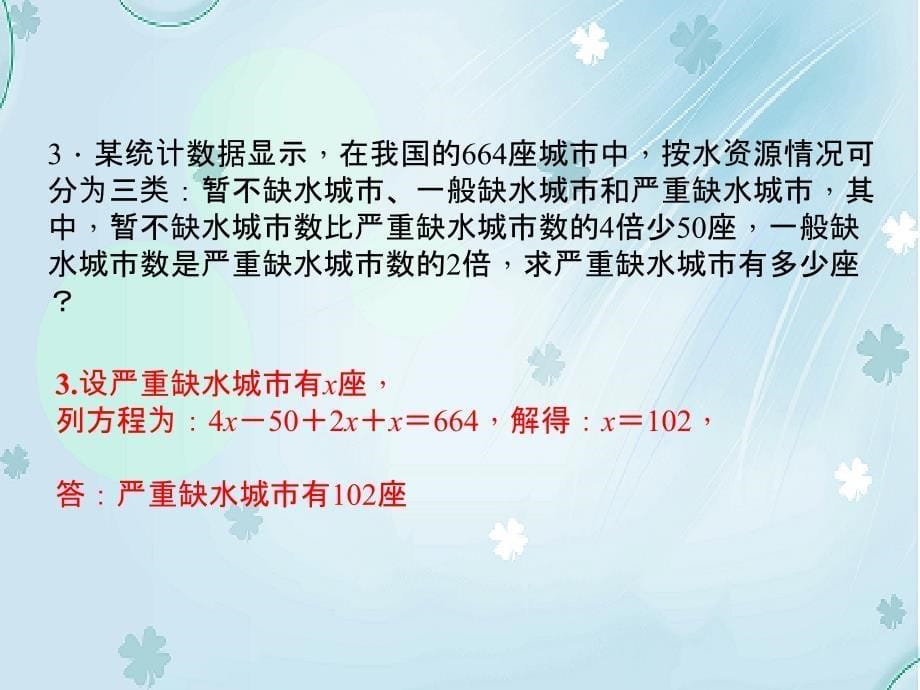 3．某统计数据显示，在我国的664座城市中，按水资源情况可分为三类：暂不缺水城市、一般缺水城市和严重缺水城市，其中，暂不缺水城市数比严重缺水城市数的4倍少50座，一般缺水城市数是严重缺水城市数的2倍，求严重缺水城市有多少座？

3.设严重缺水城市有$x$座，
列方程为：$4x-50+2x+x=664$，解得：$x=102$，

答：严重缺水城市有102座